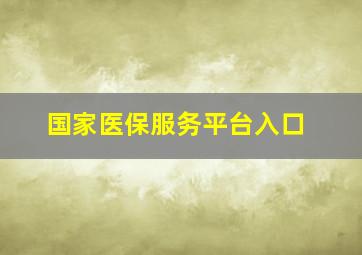 国家医保服务平台入口